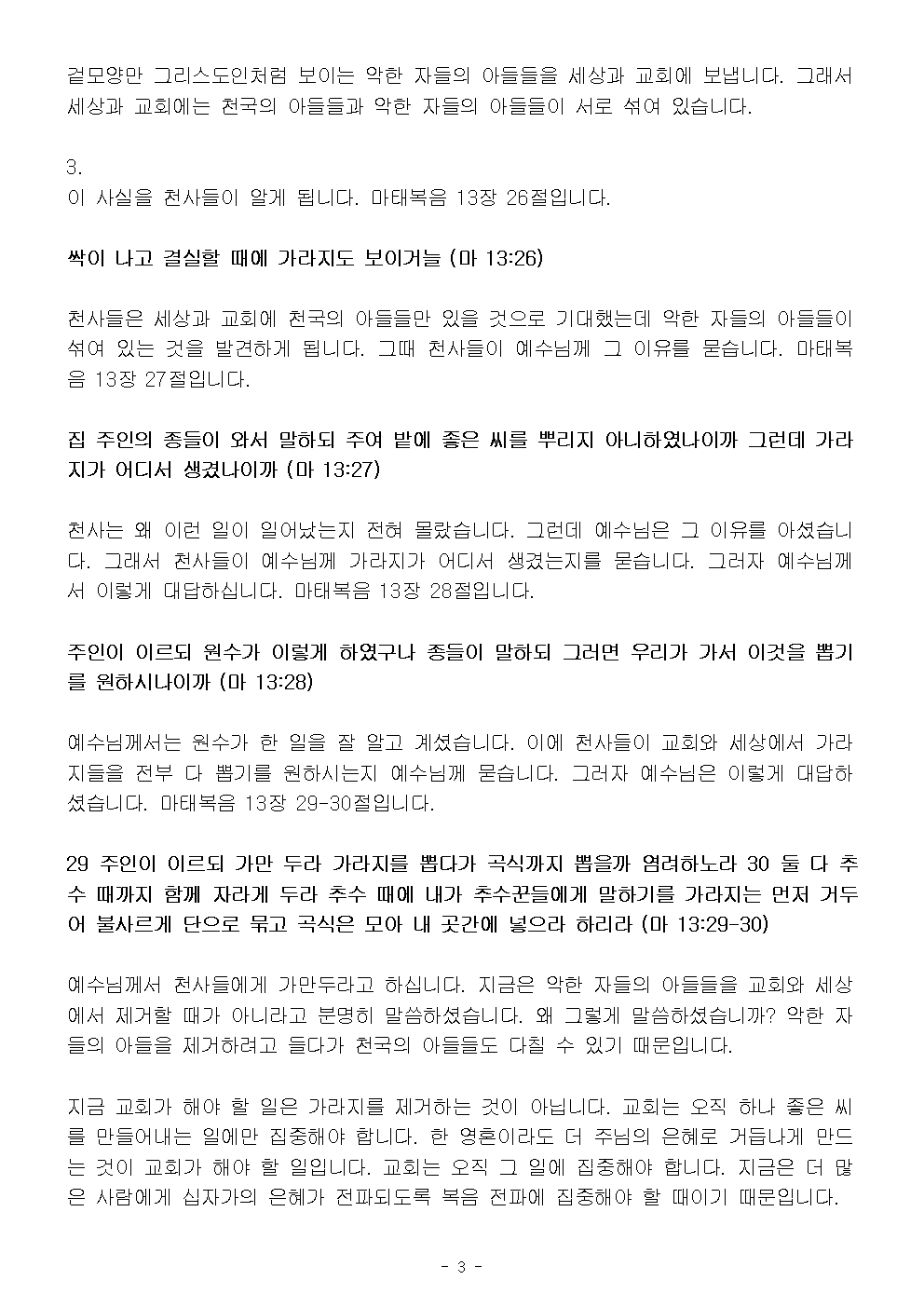 겉모양만 그리스도인처럼 보이는 악한 자들의 아들들을 세상과 교회에 보냅니다. 그래서 세상과 교회에는 천국의 아들들과 악한 자들의 아들들이 서로 섞여 있습니다.

3.
이 사실을 천사들이 알게 됩니다. 마태복음 13장 26절입니다.

싹이 나고 결실할 때에 가라지도 보이거늘 (마 13:26)

천사들은 세상과 교회에 천국의 아들들만 있을 것으로 기대했는데 악한 자들의 아들들이 섞여 있는 것을 발견하게 됩니다. 그때 천사들이 예수님께 그 이유를 묻습니다. 마태복음 13장 27절입니다.

집 주인의 종들이 와서 말하되 주여 밭에 좋은 씨를 뿌리지 아니하였나이까 그런데 가라지가 어디서 생겼나이까 (마 13:27)

천사는 왜 이런 일이 일어났는지 전혀 몰랐습니다. 그런데 예수님은 그 이유를 아셨습니다. 그래서 천사들이 예수님께 가라지가 어디서 생겼는지를 묻습니다. 그러자 예수님께서 이렇게 대답하십니다. 마태복음 13장 28절입니다.

주인이 이르되 원수가 이렇게 하였구나 종들이 말하되 그러면 우리가 가서 이것을 뽑기를 원하시나이까 (마 13:28)

예수님께서는 원수가 한 일을 잘 알고 계셨습니다. 이에 천사들이 교회와 세상에서 가라지들을 전부 다 뽑기를 원하시는지 예수님께 묻습니다. 그러자 예수님은 이렇게 대답하셨습니다. 마태복음 13장 29-30절입니다.

29 주인이 이르되 가만 두라 가라지를 뽑다가 곡식까지 뽑을까 염려하노라 30 둘 다 추수 때까지 함께 자라게 두라 추수 때에 내가 추수꾼들에게 말하기를 가라지는 먼저 거두어 불사르게 단으로 묶고 곡식은 모아 내 곳간에 넣으라 하리라 (마 13:29-30)

예수님께서 천사들에게 가만두라고 하십니다. 지금은 악한 자들의 아들들을 교회와 세상에서 제거할 때가 아니라고 분명히 말씀하셨습니다. 왜 그렇게 말씀하셨습니까? 악한 자들의 아들을 제거하려고 들다가 천국의 아들들도 다칠 수 있기 때문입니다.

지금 교회가 해야 할 일은 가라지를 제거하는 것이 아닙니다. 교회는 오직 하나 좋은 씨를 만들어내는 일에만 집중해야 합니다. 한 영혼이라도 더 주님의 은혜로 거듭나게 만드는 것이 교회가 해야 할 일입니다. 교회는 오직 그 일에 집중해야 합니다. 지금은 더 많은 사람에게 십자가의 은혜가 전파되도록 복음 전파에 집중해야 할 때이기 때문입니다.

- 3 -